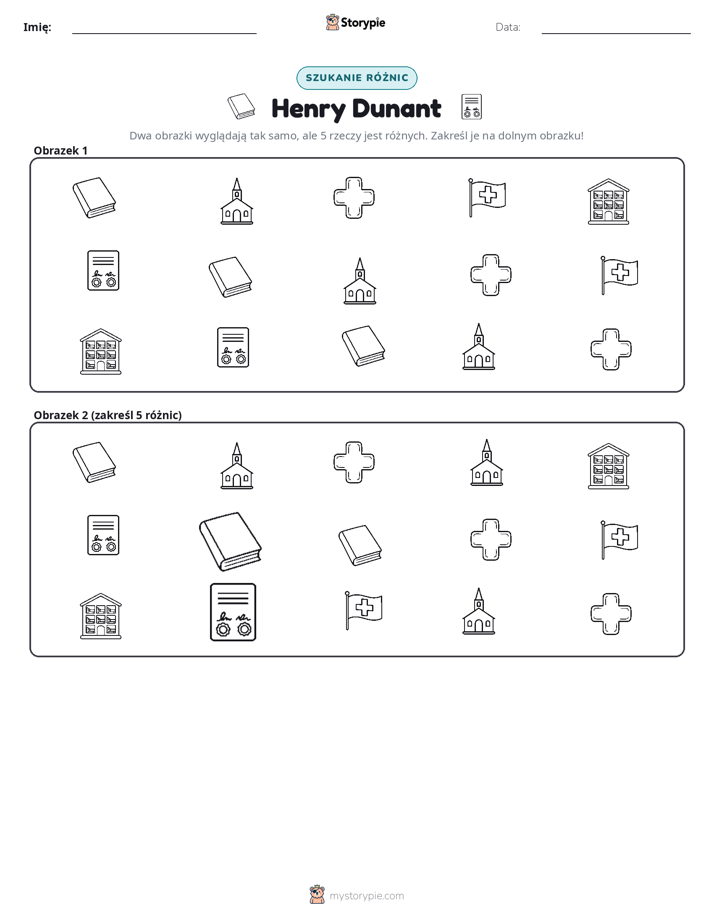 Imię: ____ Storypie Data: ____

SZUKANIE RÓŻNIC

Henry Dunant

Dwa obrazki wyglądają tak samo, ale 5 rzeczy jest różnych. Zakreśl je na dolnym obrazku!

Obrazek 1

Obrazek 2 (zakreśl 5 różnic)

mystorypie.com